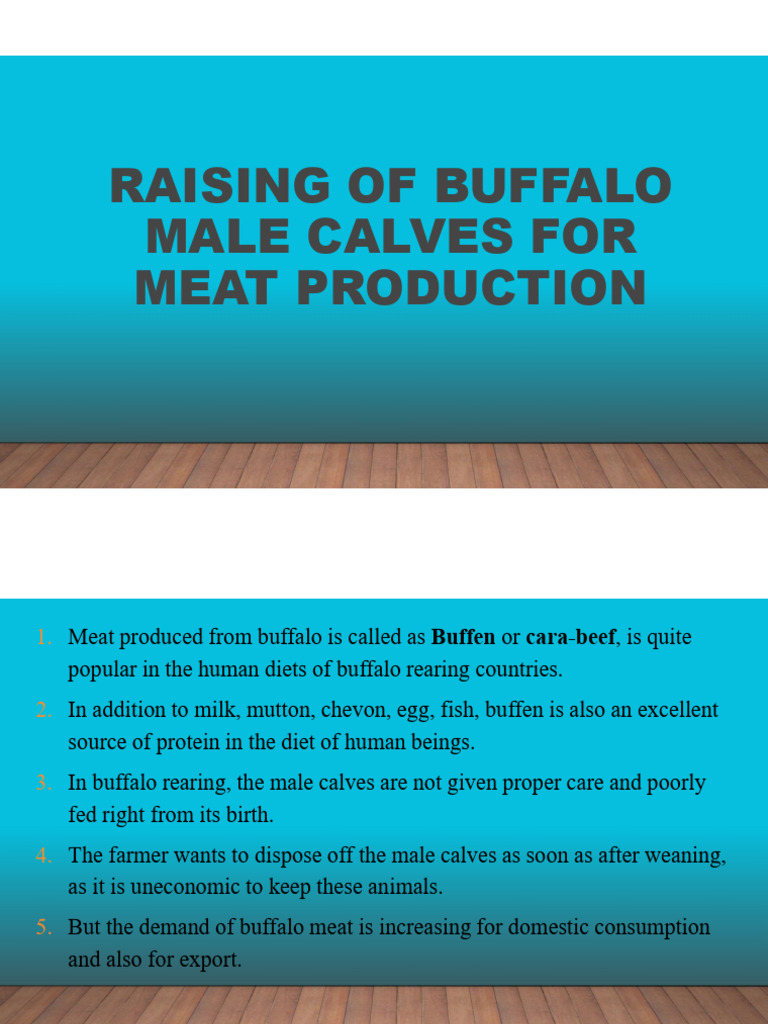 RAISING OF BUFFALO MALE CALVES FOR MEAT PRODUCTION

1. Meat produced from buffalo is called as Buffen or cara-beef, is quite popular in the human diets of buffalo rearing countries.
2. In addition to milk, mutton, chevon, egg, fish, buffen is also an excellent source of protein in the diet of human beings.
3. In buffalo rearing, the male calves are not given proper care and poorly fed right from its birth.
4. The farmer wants to dispose off the male calves as soon as after weaning, as it is uneconomic to keep these animals.
5. But the demand of buffalo meat is increasing for domestic consumption and also for export.